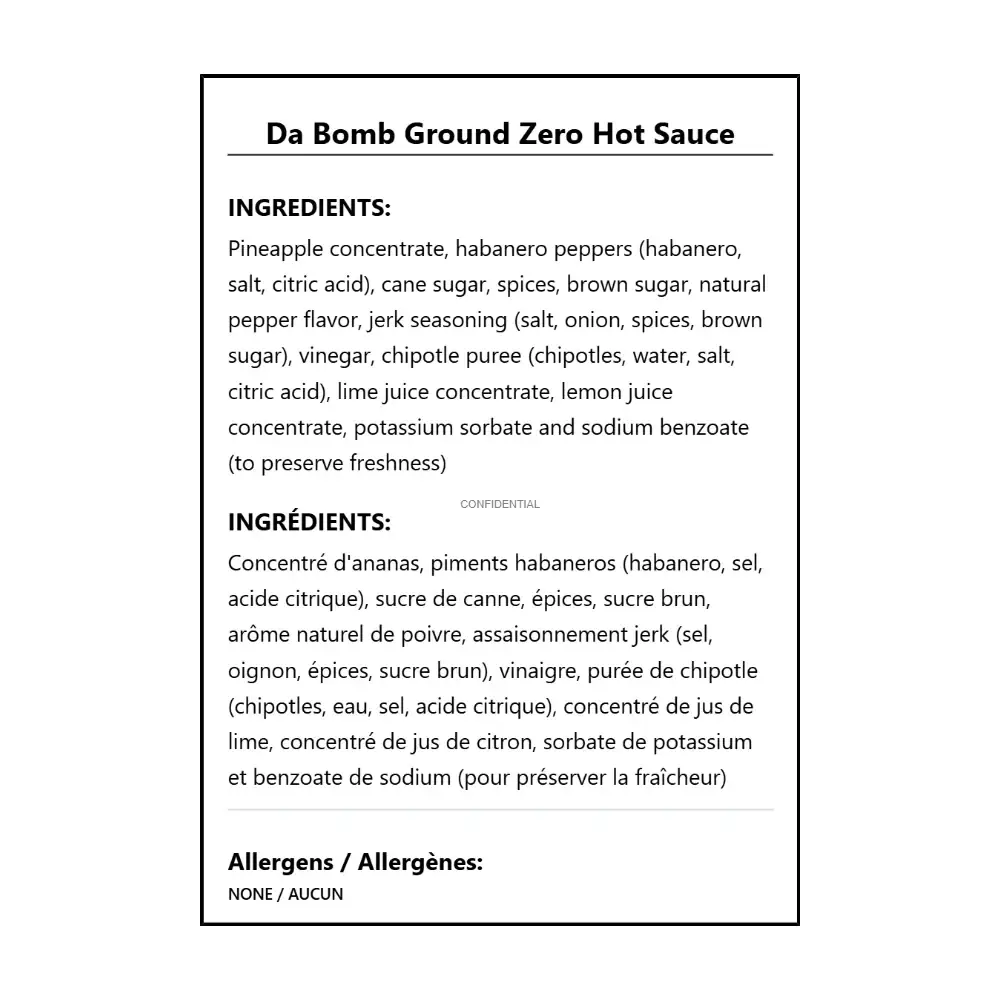 Da Bomb Ground Zero Hot Sauce

INGREDIENTS:
Pineapple concentrate, habanero peppers (habanero, salt, citric acid), cane sugar, spices, brown sugar, natural pepper flavor, jerk seasoning (salt, onion, spices, brown sugar), vinegar, chipotle puree (chipotles, water, salt, citric acid), lime juice concentrate, lemon juice concentrate, potassium sorbate and sodium benzoate (to preserve freshness)

CONFIDENTIAL

INGRÉDIENTS:
Concentré d'ananas, piments habaneros (habanero, sel, acide citrique), sucre de canne, épices, sucre brun, arôme naturel de poivre, assaisonnement jerk (sel, oignon, épices, sucre brun), vinaigre, purée de chipotle (chipotles, eau, sel, acide citrique), concentré de jus de lime, concentré de jus de citron, sorbate de potassium et benzoate de sodium (pour préserver la fraîcheur)

Allergens / Allergènes:
NONE / AUCUN